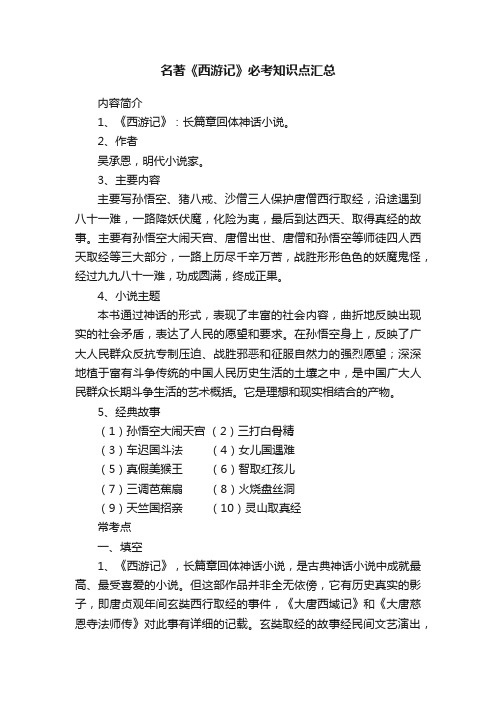 名著《西游记》必考知识点汇总

内容简介

1、《西游记》：长篇章回体神话小说。

2、作者

吴承恩，明代小说家。

3、主要内容

主要写孙悟空、猪八戒、沙僧三人保护唐僧西行取经，沿途遇到八十一难，一路降妖伏魔，化险为夷，最后到达西天、取得真经的故事。主要有孙悟空大闹天宫、唐僧出世、唐僧和孙悟空等师徒四人西天取经等三大部分，一路上历尽千辛万苦，战胜形形色色的妖魔鬼怪，经过九九八十一难，功成圆满，终成正果。

4、小说主题

本书通过神话的形式，表现了丰富的社会内容，曲折地反映出现实的社会矛盾，表达了人民的愿望和要求。在孙悟空身上，反映了广大人民群众反抗专制压迫、战胜邪恶和征服自然力的强烈愿望；深深地植于富有斗争传统的中国人民历史生活的土壤之中，是中国广大人民群众长期斗争生活的艺术概括。它是理想和现实相结合的产物。

5、经典故事

（1）孙悟空大闹天宫 （2）三打白骨精

（3）车迟国斗法 （4）女儿国遇难

（5）真假美猴王 （6）智取红孩儿

（7）三调芭蕉扇 （8）火烧盘丝洞

（9）天竺国招亲 （10）灵山取真经

常考点

一、填空

1、《西游记》，长篇章回体神话小说，是古典神话小说中成就最高、最受喜爱的小说。但这部作品并非全无依傍，它有历史真实的影子，即唐贞观年间玄奘西行取经的事件，《大唐西域记》和《大唐慈恩寺法师传》对此事有详细的记载。玄奘取经的故事经民间文艺演出，